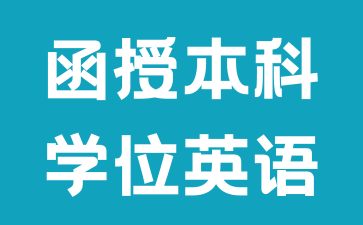 函授本科
学位英语